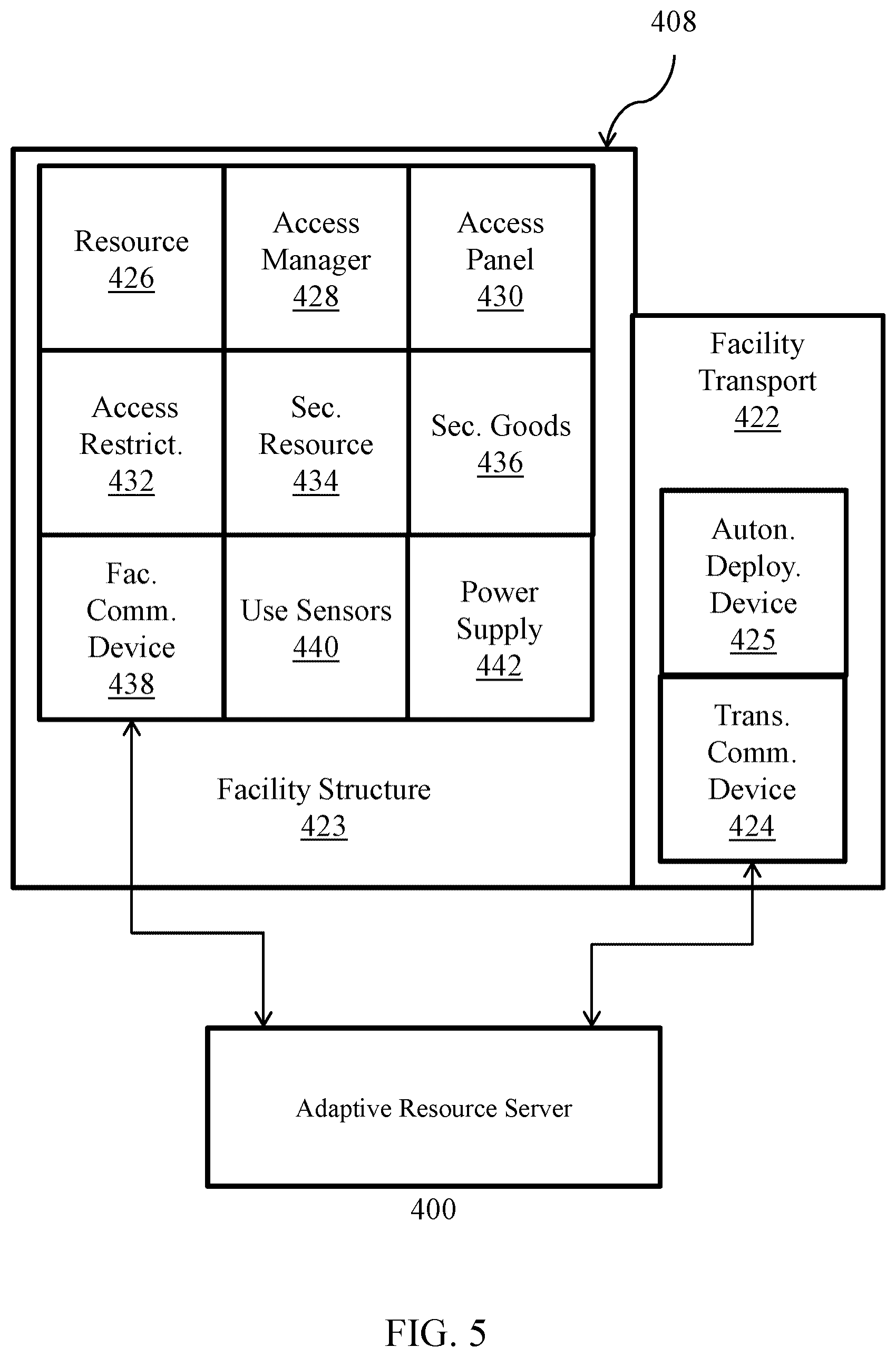 408

Resource
426

Access Manager
428

Access Panel
430

Access Restrict.
432

Sec. Resource
434

Sec. Goods
436

Fac. Comm. Device
438

Use Sensors
440

Power Supply
442

Facility Structure
423

Facility Transport
422

Auton. Deploy. Device
425

Trans. Comm. Device
424

Adaptive Resource Server

400

FIG. 5